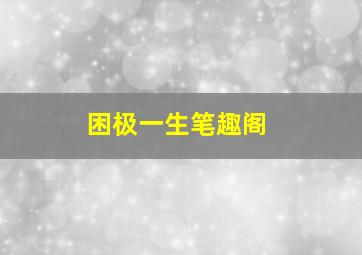 困极一生笔趣阁